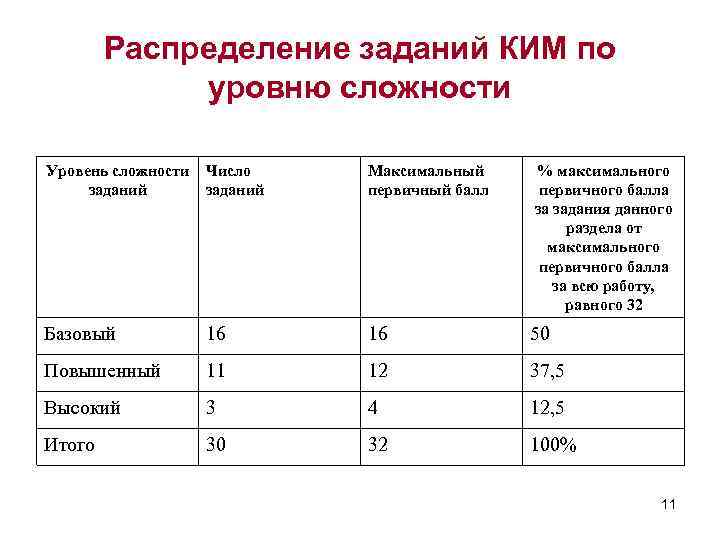 Распределение заданий КИМ по уровню сложности

| Уровень сложности заданий | Число заданий | Максимальный первичный балл | % максимального первичного балла за задания данного раздела от максимального первичного балла за всю работу, равного 32 |
|---|---|---|---|
| Базовый | 16 | 16 | 50 |
| Повышенный | 11 | 12 | 37,5 |
| Высокий | 3 | 4 | 12,5 |
| Итого | 30 | 32 | 100% |

11